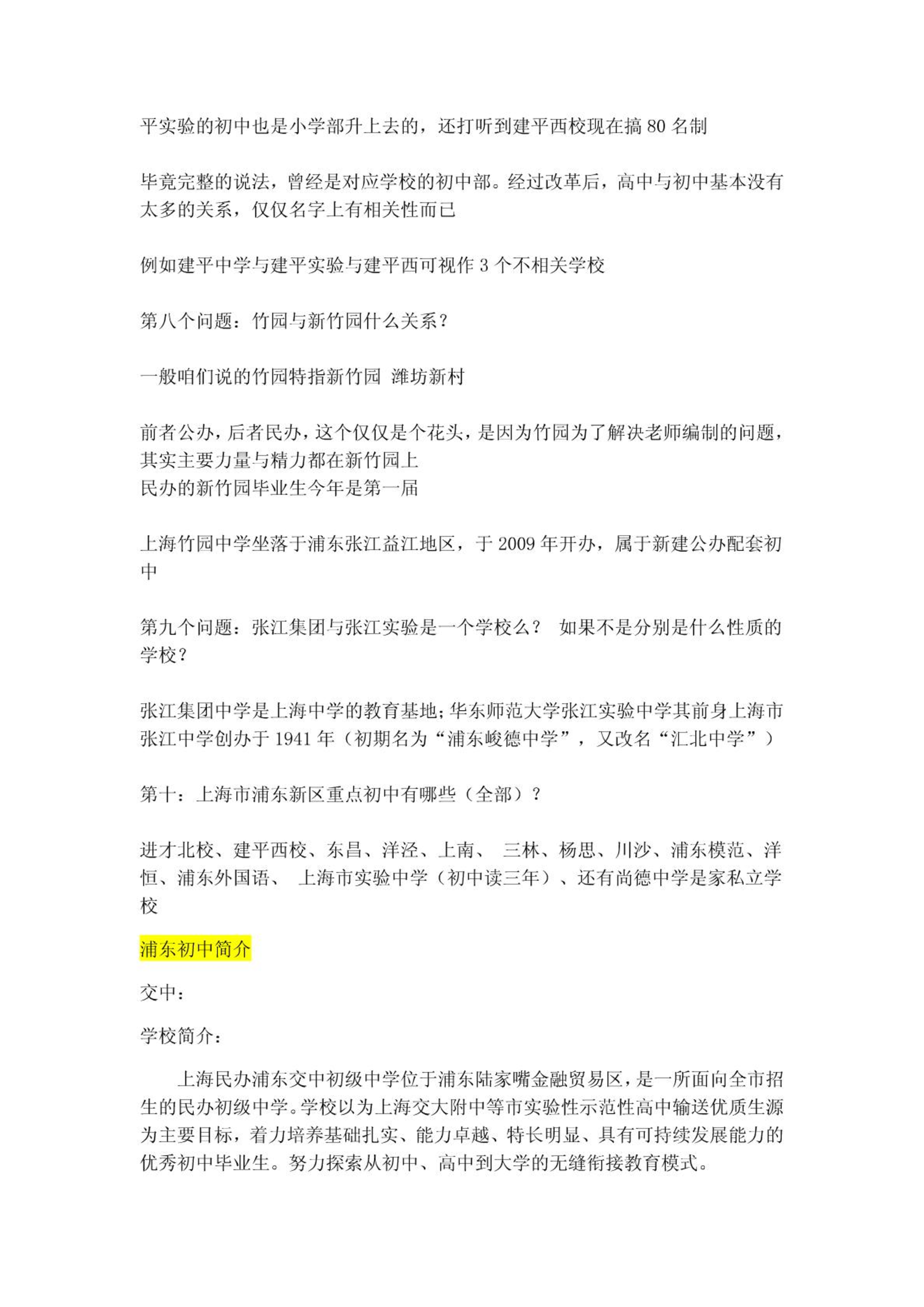 平实验的初中也是小学部升上去的，还打听到建平西校现在搞 80 名制

毕竟完整的说法，曾经是对应学校的初中部。经过改革后，高中与初中基本没有太多的关系，仅仅名字上有相关性而已

例如建平中学与建平实验与建平西可视作 3 个不相关学校

第八个问题：竹园与新竹园什么关系？

一般咱们说的竹园特指新竹园 潍坊新村

前者公办，后者民办，这个仅仅是个花头，是因为竹园为了解决老师编制的问题，其实主要力量与精力都在新竹园上
民办的新竹园毕业生今年是第一届

上海竹园中学坐落于浦东张江益江地区，于 2009 年开办，属于新建公办配套初中

第九个问题：张江集团与张江实验是一个学校么？ 如果不是分别是什么性质的学校？

张江集团中学是上海中学的教育基地；华东师范大学张江实验中学其前身上海市张江中学创办于 1941 年（初期名为“浦东峻德中学”，又改名“汇北中学”）

第十：上海市浦东新区重点初中有哪些（全部）？

进才北校、建平西校、东昌、洋泾、上南、 三林、杨思、川沙、浦东模范、洋恒、浦东外国语、 上海市实验中学（初中读三年）、还有尚德中学是家私立学校

浦东初中简介

交中：

学校简介：

上海民办浦东交中初级中学位于浦东陆家嘴金融贸易区，是一所面向全市招生的民办初级中学。学校以为上海交大附中等市实验性示范性高中输送优质生源为主要目标，着力培养基础扎实、能力卓越、特长明显、具有可持续发展能力的优秀初中毕业生。努力探索从初中、高中到大学的无缝衔接教育模式。